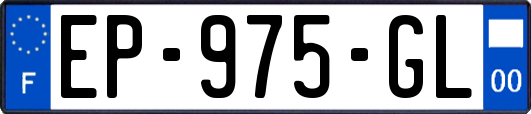 F

EP-975-GL

00